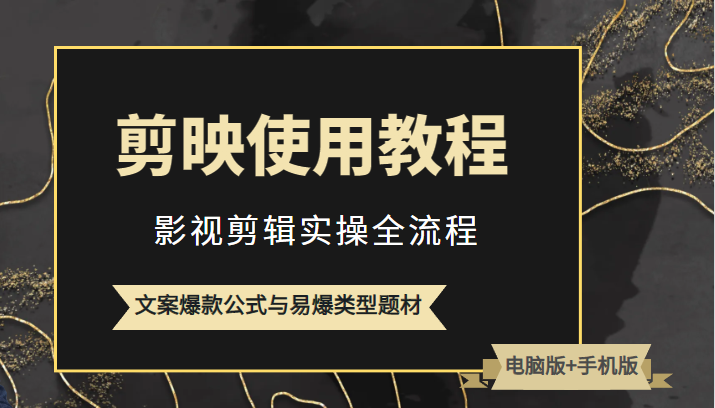 剪映使用教程

影视剪辑实操全流程

文案爆款公式与易爆类型题材

电脑版+手机版